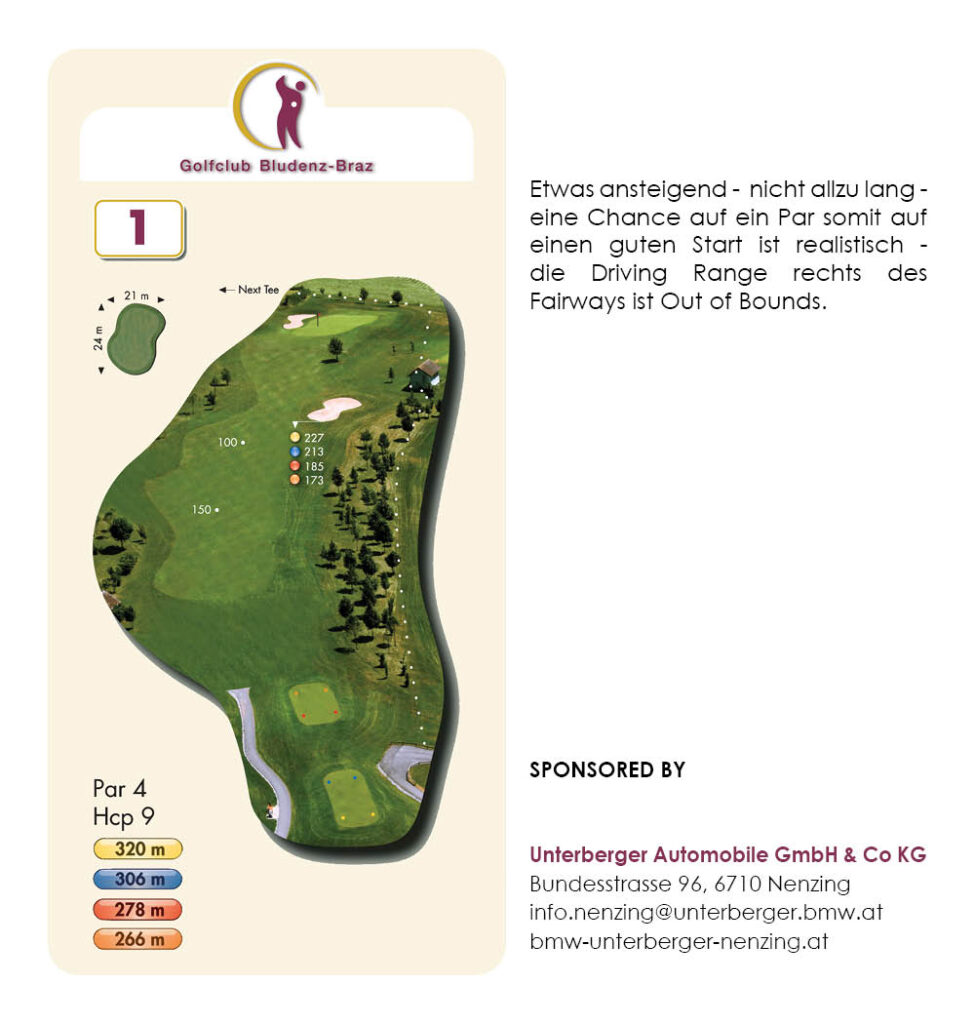 Golfclub Bludenz-Braz

1

21 m

24 m

← Next Tee

100

150

227
213
185
173

Par 4
Hcp 9

320 m
306 m
278 m
266 m

Etwas ansteigend - nicht allzu lang - eine Chance auf ein Par somit auf einen guten Start ist realistisch - die Driving Range rechts des Fairways ist Out of Bounds.

SPONSORED BY

Unterberger Automobile GmbH & Co KG
Bundesstrasse 96, 6710 Nenzing
info.nenzing@unterberger.bmw.at
bmw-unterberger-nenzing.at